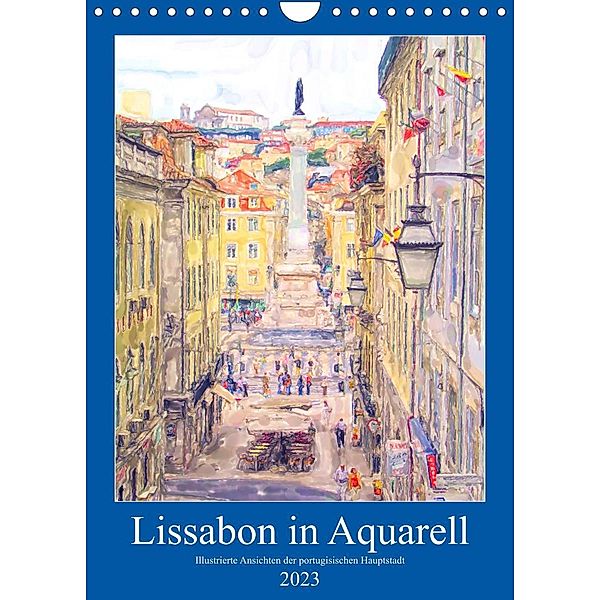 Lissabon in Aquarell

Illustrierte Ansichten der portugisischen Hauptstadt

2023